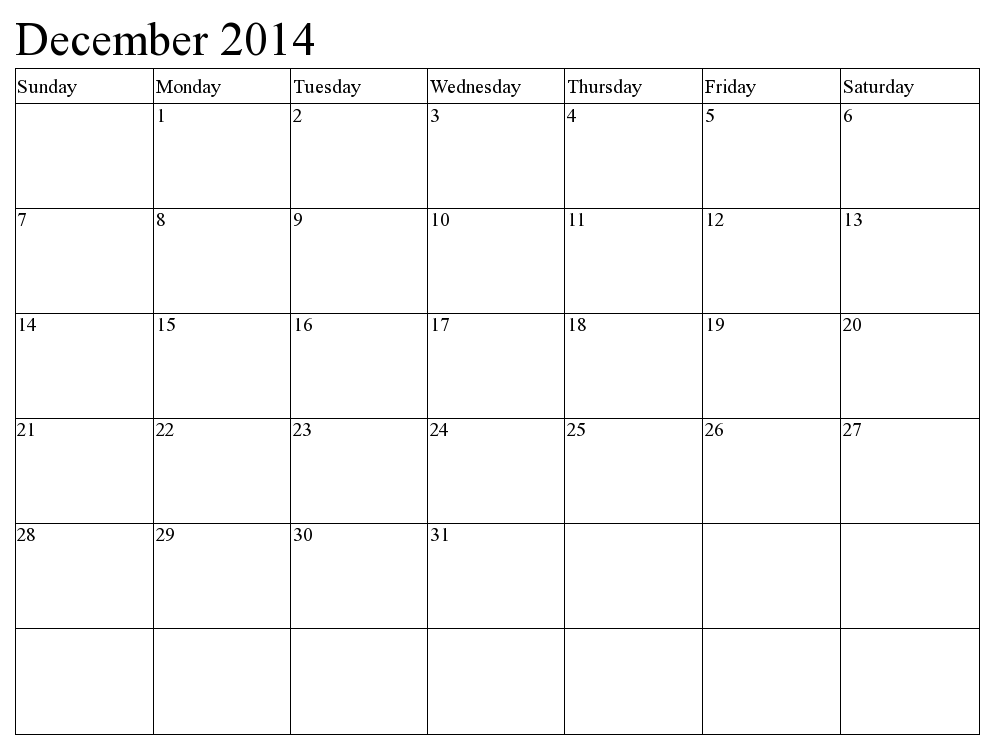 December 2014

| Sunday | Monday | Tuesday | Wednesday | Thursday | Friday | Saturday |
|---|---|---|---|---|---|---|
| | 1 | 2 | 3 | 4 | 5 | 6 |
| 7 | 8 | 9 | 10 | 11 | 12 | 13 |
| 14 | 15 | 16 | 17 | 18 | 19 | 20 |
| 21 | 22 | 23 | 24 | 25 | 26 | 27 |
| 28 | 29 | 30 | 31 | | | |
| | | | | | | |